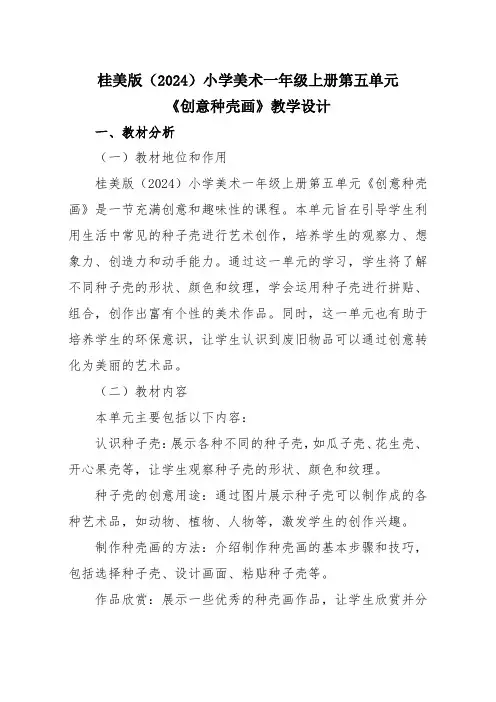 桂美版（2024）小学美术一年级上册第五单元
《创意种壳画》教学设计

一、教材分析

（一）教材地位和作用

桂美版（2024）小学美术一年级上册第五单元《创意种壳画》是一节充满创意和趣味性的课程。本单元旨在引导学生利用生活中常见的种子壳进行艺术创作，培养学生的观察力、想象力、创造力和动手能力。通过这一单元的学习，学生将了解不同种子壳的形状、颜色和纹理，学会运用种子壳进行拼贴、组合，创作出富有个性的美术作品。同时，这一单元也有助于培养学生的环保意识，让学生认识到废旧物品可以通过创意转化为美丽的艺术品。

（二）教材内容

本单元主要包括以下内容：

认识种子壳：展示各种不同的种子壳，如瓜子壳、花生壳、开心果壳等，让学生观察种子壳的形状、颜色和纹理。

种子壳的创意用途：通过图片展示种子壳可以制作成的各种艺术品，如动物、植物、人物等，激发学生的创作兴趣。

制作种壳画的方法：介绍制作种壳画的基本步骤和技巧，包括选择种子壳、设计画面、粘贴种子壳等。

作品欣赏：展示一些优秀的种壳画作品，让学生欣赏并分